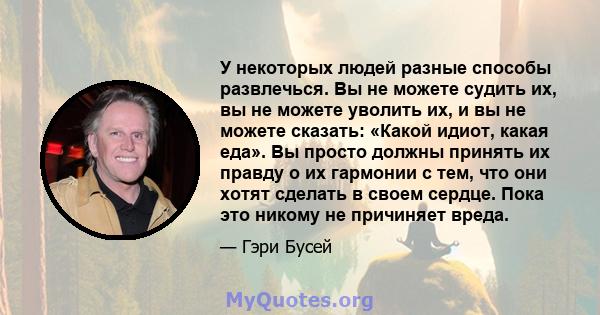 У некоторых людей разные способы развлечься. Вы не можете судить их, вы не можете уволить их, и вы не можете сказать: «Какой идиот, какая еда». Вы просто должны принять их правду о их гармонии с тем, что они хотят сделать в своем сердце. Пока это никому не причиняет вреда.

— Гэри Бусей

MyQuotes.org